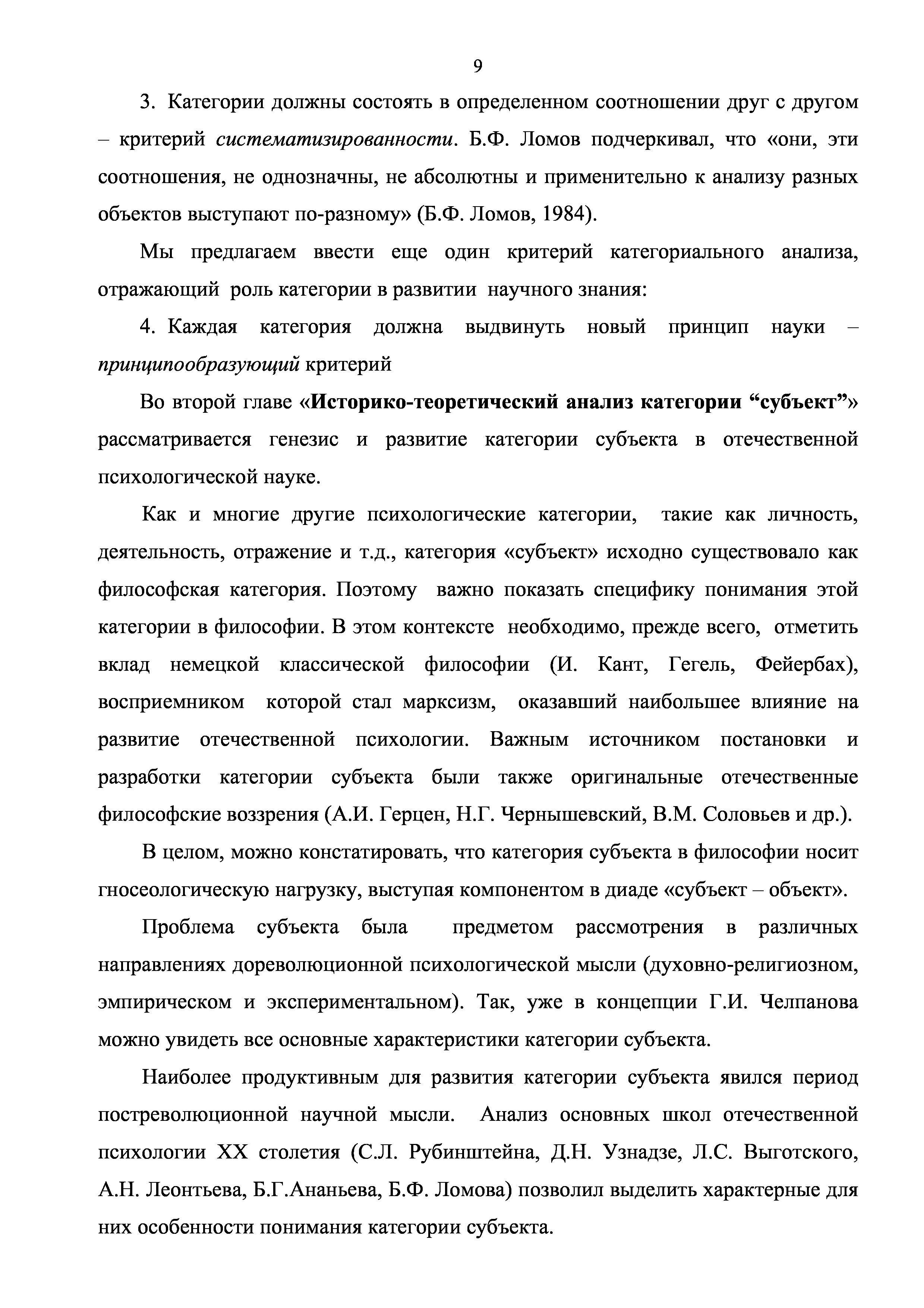 9

3. Категории должны состоять в определенном соотношении друг с другом – критерий систематизированности. Б.Ф. Ломов подчеркивал, что «они, эти соотношения, не однозначны, не абсолютны и применительно к анализу разных объектов выступают по-разному» (Б.Ф. Ломов, 1984).

Мы предлагаем ввести еще один критерий категориального анализа, отражающий роль категории в развитии научного знания:

4. Каждая категория должна выдвинуть новый принцип науки – принципообразующий критерий

Во второй главе «Историко-теоретический анализ категории “субъект”» рассматривается генезис и развитие категории субъекта в отечественной психологической науке.

Как и многие другие психологические категории, такие как личность, деятельность, отражение и т.д., категория «субъект» исходно существовало как философская категория. Поэтому важно показать специфику понимания этой категории в философии. В этом контексте необходимо, прежде всего, отметить вклад немецкой классической философии (И. Кант, Гегель, Фейербах), восприемником которой стал марксизм, оказавший наибольшее влияние на развитие отечественной психологии. Важным источником постановки и разработки категории субъекта были также оригинальные отечественные философские воззрения (А.И. Герцен, Н.Г. Чернышевский, В.М. Соловьев и др.).

В целом, можно констатировать, что категория субъекта в философии носит гносеологическую нагрузку, выступая компонентом в диаде «субъект – объект».

Проблема субъекта была предметом рассмотрения в различных направлениях дореволюционной психологической мысли (духовно-религиозном, эмпирическом и экспериментальном). Так, уже в концепции Г.И. Челпанова можно увидеть все основные характеристики категории субъекта.

Наиболее продуктивным для развития категории субъекта явился период постреволюционной научной мысли. Анализ основных школ отечественной психологии XX столетия (С.Л. Рубинштейна, Д.Н. Узнадзе, Л.С. Выготского, А.Н. Леонтьева, Б.Г.Ананьева, Б.Ф. Ломова) позволил выделить характерные для них особенности понимания категории субъекта.